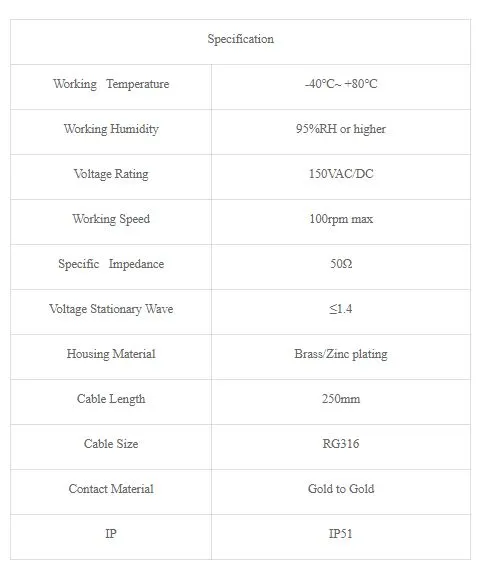 | Specification | |
|---|---|
| Working Temperature | -40°C~ +80°C |
| Working Humidity | 95%RH or higher |
| Voltage Rating | 150VAC/DC |
| Working Speed | 100rpm max |
| Specific Impedance | 50Ω |
| Voltage Stationary Wave | ≤1.4 |
| Housing Material | Brass/Zinc plating |
| Cable Length | 250mm |
| Cable Size | RG316 |
| Contact Material | Gold to Gold |
| IP | IP51 |